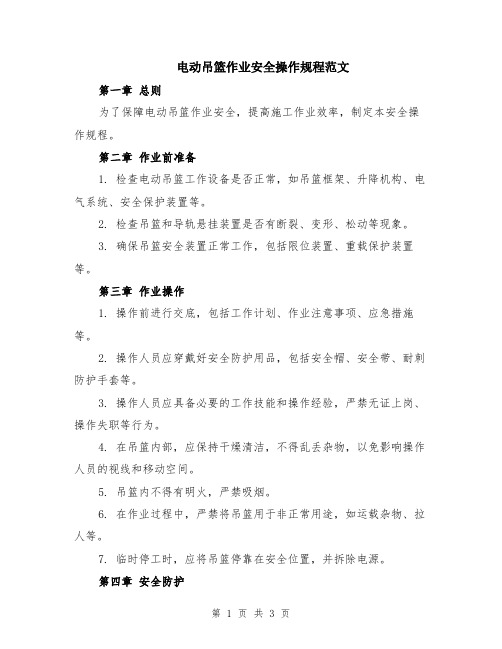 电动吊篮作业安全操作规程范文

第一章 总则

为了保障电动吊篮作业安全，提高施工作业效率，制定本安全操作规程。

第二章 作业前准备

1. 检查电动吊篮工作设备是否正常，如吊篮框架、升降机构、电气系统、安全保护装置等。

2. 检查吊篮和导轨悬挂装置是否有断裂、变形、松动等现象。

3. 确保吊篮安全装置正常工作，包括限位装置、重载保护装置等。

第三章 作业操作

1. 操作前进行交底，包括工作计划、作业注意事项、应急措施等。

2. 操作人员应穿戴好安全防护用品，包括安全帽、安全带、耐刺防护手套等。

3. 操作人员应具备必要的工作技能和操作经验，严禁无证上岗、操作失职等行为。

4. 在吊篮内部，应保持干燥清洁，不得乱丢杂物，以免影响操作人员的视线和移动空间。

5. 吊篮内不得有明火，严禁吸烟。

6. 在作业过程中，严禁将吊篮用于非正常用途，如运载杂物、拉人等。

7. 临时停工时，应将吊篮停靠在安全位置，并拆除电源。

第四章 安全防护

第 1 页 共 3 页